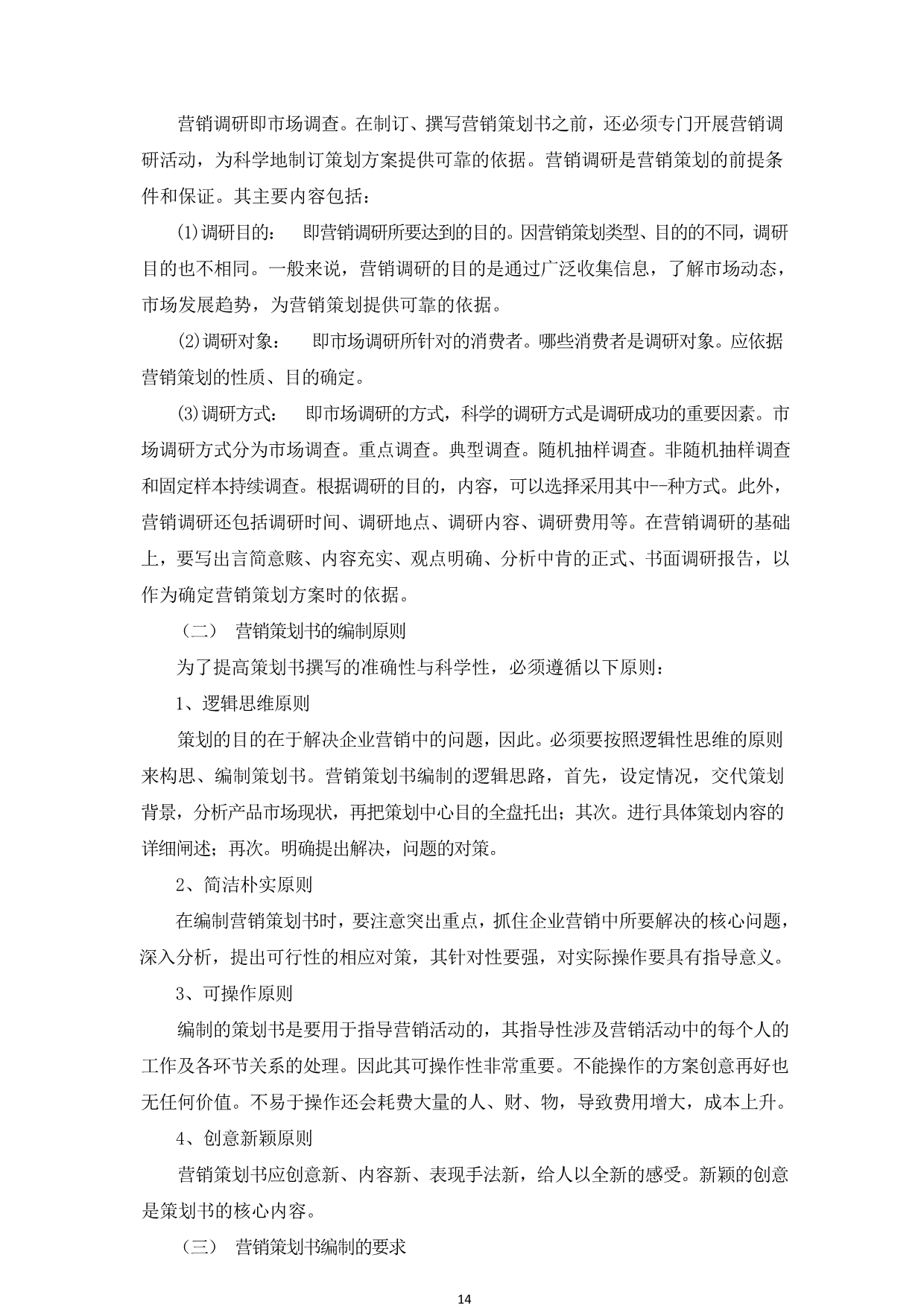 营销调研即市场调查。在制订、撰写营销策划书之前，还必须专门开展营销调研活动，为科学地制订策划方案提供可靠的依据。营销调研是营销策划的前提条件和保证。其主要内容包括：

(1)调研目的： 即营销调研所要达到的目的。因营销策划类型、目的的不同，调研目的也不相同。一般来说，营销调研的目的是通过广泛收集信息，了解市场动态，市场发展趋势，为营销策划提供可靠的依据。

(2)调研对象： 即市场调研所针对的消费者。哪些消费者是调研对象。应依据营销策划的性质、目的确定。

(3)调研方式： 即市场调研的方式，科学的调研方式是调研成功的重要因素。市场调研方式分为市场调查。重点调查。典型调查。随机抽样调查。非随机抽样调查和固定样本持续调查。根据调研的目的，内容，可以选择采用其中--种方式。此外，营销调研还包括调研时间、调研地点、调研内容、调研费用等。在营销调研的基础上，要写出言简意赅、内容充实、观点明确、分析中肯的正式、书面调研报告，以作为确定营销策划方案时的依据。

（二） 营销策划书的编制原则

为了提高策划书撰写的准确性与科学性，必须遵循以下原则：

1、逻辑思维原则

策划的目的在于解决企业营销中的问题，因此。必须要按照逻辑性思维的原则来构思、编制策划书。营销策划书编制的逻辑思路，首先，设定情况，交代策划背景，分析产品市场现状，再把策划中心目的全盘托出；其次。进行具体策划内容的详细阐述；再次。明确提出解决，问题的对策。

2、简洁朴实原则

在编制营销策划书时，要注意突出重点，抓住企业营销中所要解决的核心问题，深入分析，提出可行性的相应对策，其针对性要强，对实际操作要具有指导意义。

3、可操作原则

编制的策划书是要用于指导营销活动的，其指导性涉及营销活动中的每个人的工作及各环节关系的处理。因此其可操作性非常重要。不能操作的方案创意再好也无任何价值。不易于操作还会耗费大量的人、财、物，导致费用增大，成本上升。

4、创意新颖原则

营销策划书应创意新、内容新、表现手法新，给人以全新的感受。新颖的创意是策划书的核心内容。

（三） 营销策划书编制的要求

14